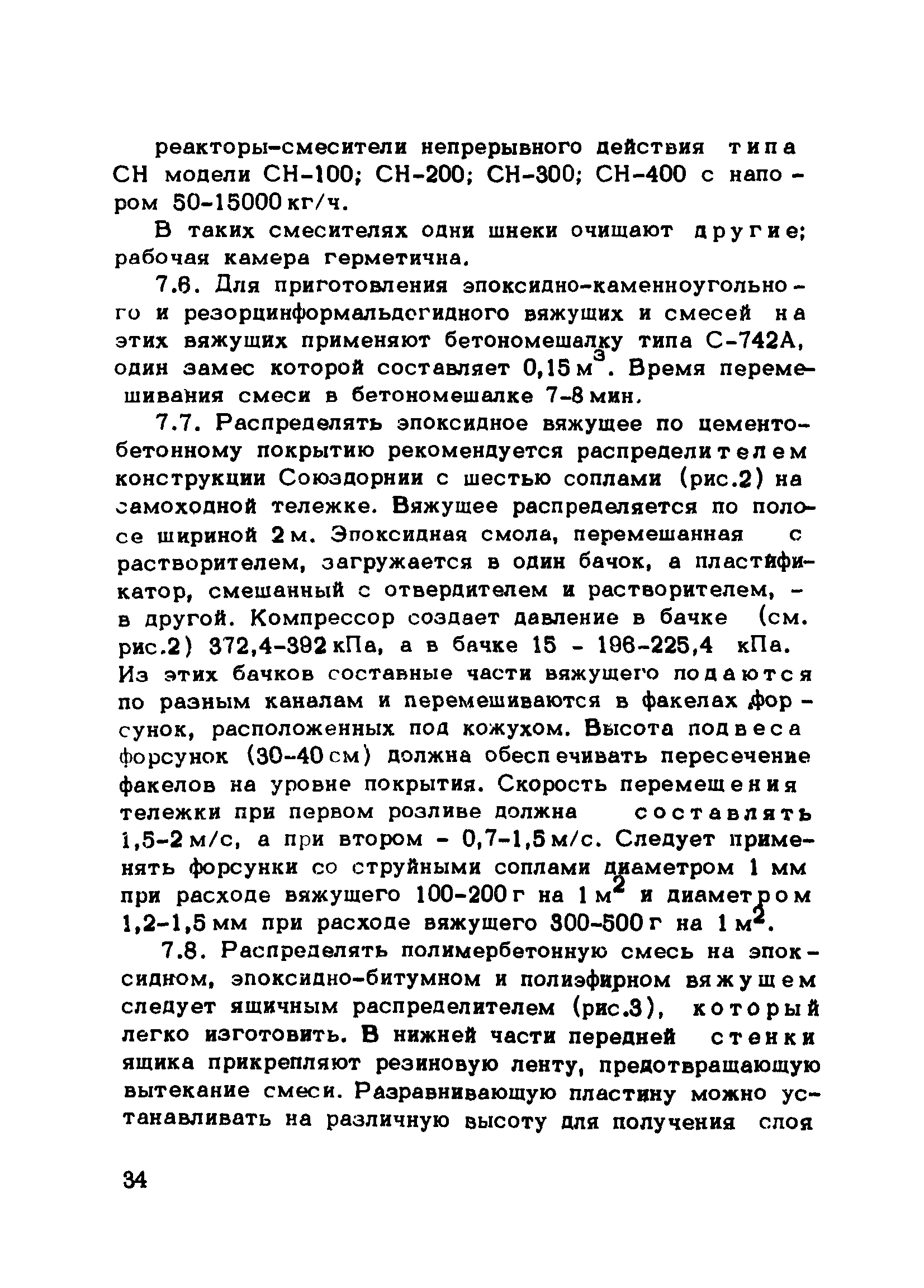 реакторы-смесители непрерывного действия типа СН модели СН-100; СН-200; СН-300; СН-400 с напором 50-15000 кг/ч.

В таких смесителях одни шнеки очищают другие; рабочая камера герметична.

7.6. Для приготовления эпоксидно-каменноугольного и резорцинформальдегидного вяжущих и смесей на этих вяжущих применяют бетономешалку типа С-742А, один замес которой составляет 0,15 м$^3$. Время перемешивания смеси в бетономешалке 7-8 мин.

7.7. Распределять эпоксидное вяжущее по цементобетонному покрытию рекомендуется распределителем конструкции Союздорнии с шестью соплами (рис.2) на самоходной тележке. Вяжущее распределяется по полосе шириной 2 м. Эпоксидная смола, перемешанная с растворителем, загружается в один бачок, а пластификатор, смешанный с отвердителем и растворителем, - в другой. Компрессор создает давление в бачке (см. рис.2) 372,4-392 кПа, а в бачке 15 - 196-225,4 кПа. Из этих бачков составные части вяжущего подаются по разным каналам и перемешиваются в факелах форсунок, расположенных под кожухом. Высота подвеса форсунок (30-40 см) должна обеспечивать пересечение факелов на уровне покрытия. Скорость перемещения тележки при первом розливе должна составлять 1,5-2 м/с, а при втором - 0,7-1,5 м/с. Следует применять форсунки со струйными соплами диаметром 1 мм при расходе вяжущего 100-200 г на 1 м$^2$ и диаметром 1,2-1,5 мм при расходе вяжущего 300-500 г на 1 м$^2$.

7.8. Распределять полимербетонную смесь на эпоксидном, эпоксидно-битумном и полиэфирном вяжущем следует ящичным распределителем (рис.3), который легко изготовить. В нижней части передней стенки ящика прикрепляют резиновую ленту, предотвращающую вытекание смеси. Разравнивающую пластину можно устанавливать на различную высоту для получения слоя

34